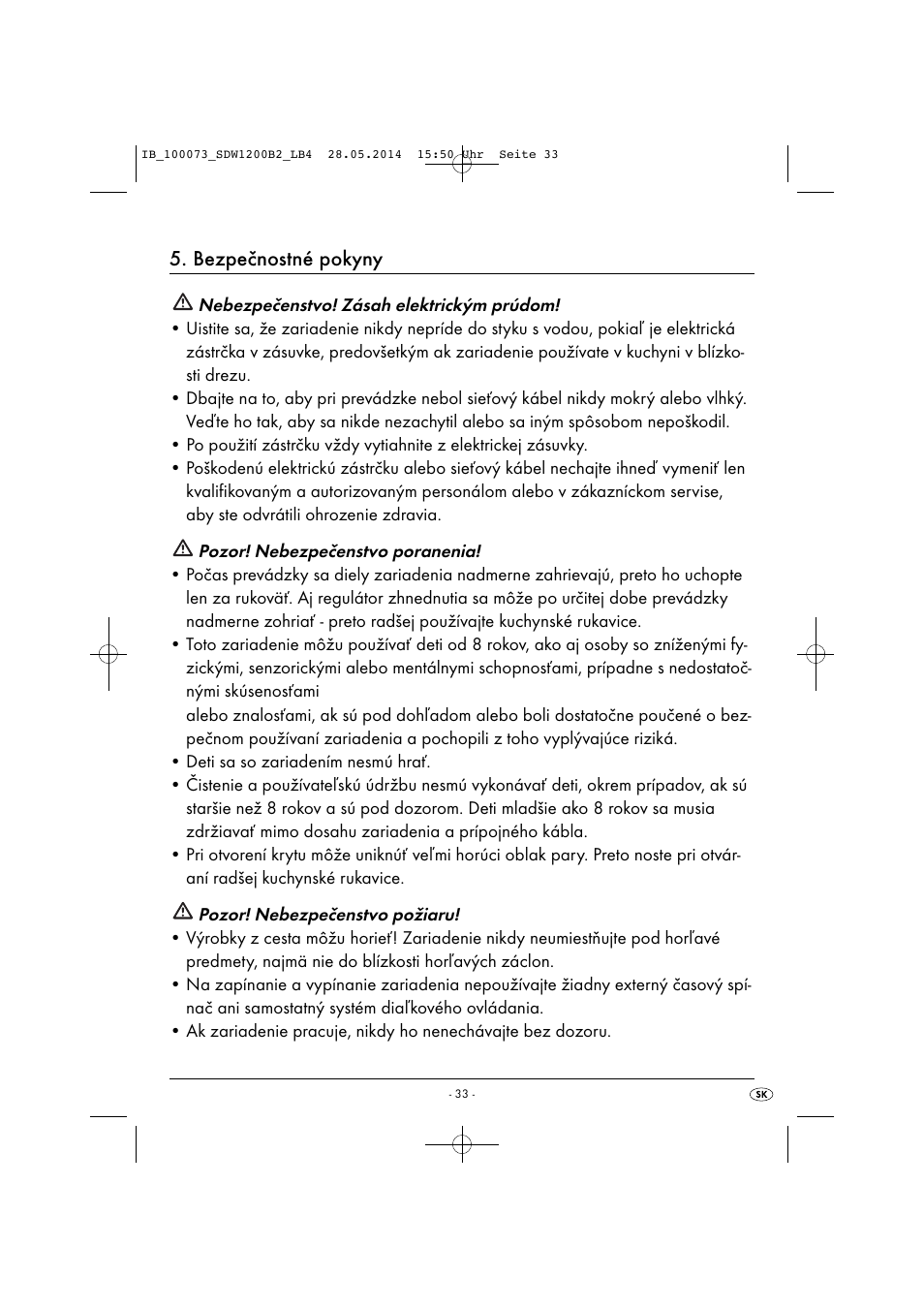 IB_100073_SDW1200B2_LB4 28.05.2014 15:50 Uhr Seite 33

5. Bezpečnostné pokyny

Nebezpečenstvo! Zásah elektrickým prúdom!

• Uistite sa, že zariadenie nikdy nepríde do styku s vodou, pokiaľ je elektrická zástrčka v zásuvke, predovšetkým ak zariadenie používate v kuchyni v blízkosti drezu.
• Dbajte na to, aby pri prevádzke nebol sieťový kábel nikdy mokrý alebo vlhký. Veďte ho tak, aby sa nikde nezachytil alebo sa iným spôsobom nepoškodil.
• Po použití zástrčku vždy vytiahnite z elektrickej zásuvky.
• Poškodenú elektrickú zástrčku alebo sieťový kábel nechajte ihneď vymeniť len kvalifikovaným a autorizovaným personálom alebo v zákazníckom servise, aby ste odvrátili ohrozenie zdravia.

Pozor! Nebezpečenstvo poranenia!

• Počas prevádzky sa diely zariadenia nadmerne zahrievajú, preto ho uchopte len za rukoväť. Aj regulátor zhnednutia sa môže po určitej dobe prevádzky nadmerne zohriať - preto radšej používajte kuchynské rukavice.
• Toto zariadenie môžu používať deti od 8 rokov, ako aj osoby so zníženými fyzickými, senzorickými alebo mentálnymi schopnosťami, prípadne s nedostatočnými skúsenosťami
alebo znalosťami, ak sú pod dohľadom alebo boli dostatočne poučené o bezpečnom používaní zariadenia a pochopili z toho vyplývajúce riziká.
• Deti sa so zariadením nesmú hrať.
• Čistenie a používateľskú údržbu nesmú vykonávať deti, okrem prípadov, ak sú staršie než 8 rokov a sú pod dozorom. Deti mladšie ako 8 rokov sa musia zdržiavať mimo dosahu zariadenia a prípojného kábla.
• Pri otvorení krytu môže uniknúť veľmi horúci oblak pary. Preto noste pri otváraní radšej kuchynské rukavice.

Pozor! Nebezpečenstvo požiaru!

• Výrobky z cesta môžu horieť! Zariadenie nikdy neumiestňujte pod horľavé predmety, najmä nie do blízkosti horľavých záclon.
• Na zapínanie a vypínanie zariadenia nepoužívajte žiadny externý časový spínač ani samostatný systém diaľkového ovládania.
• Ak zariadenie pracuje, nikdy ho nenechávajte bez dozoru.

- 33 -

SK